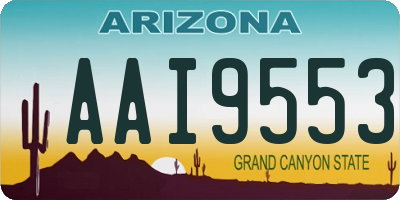 ARIZONA

AAI9553

GRAND CANYON STATE